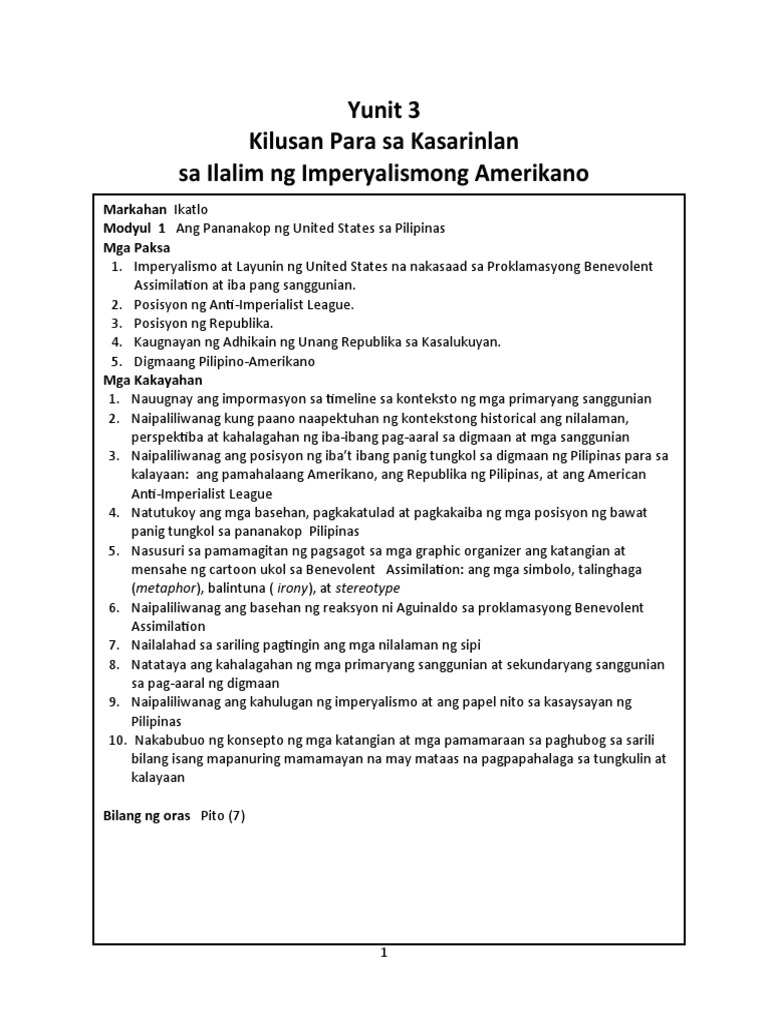 Yunit 3
Kilusan Para sa Kasarinlan
sa Ilalim ng Imperyalismong Amerikano

Markahan Ikatlo
Modyul 1 Ang Pananakop ng United States sa Pilipinas
Mga Paksa
1. Imperyalismo at Layunin ng United States na nakasaad sa Proklamasyong Benevolent Assimilation at iba pang sanggunian.
2. Posisyon ng Anti-Imperialist League.
3. Posisyon ng Republika.
4. Kaugnayan ng Adhikain ng Unang Republika sa Kasalukuyan.
5. Digmaang Pilipino-Amerikano
Mga Kakayahan
1. Nauugnay ang impormasyon sa timeline sa konteksto ng mga primaryang sanggunian
2. Naipaliliwanag kung paano naapektuhan ng kontekstong historical ang nilalaman, perspektiba at kahalagahan ng iba-ibang pag-aaral sa digmaan at mga sanggunian
3. Naipaliliwanag ang posisyon ng iba't ibang panig tungkol sa digmaan ng Pilipinas para sa kalayaan: ang pamahalaang Amerikano, ang Republika ng Pilipinas, at ang American Anti-Imperialist League
4. Natutukoy ang mga basehan, pagkakatulad at pagkakaiba ng mga posisyon ng bawat panig tungkol sa pananakop Pilipinas
5. Nasusuri sa pamamagitan ng pagsagot sa mga graphic organizer ang katangian at mensahe ng cartoon ukol sa Benevolent Assimilation: ang mga simbolo, talinghaga (metaphor), balintuna ( irony), at stereotype
6. Naipaliliwanag ang basehan ng reaksyon ni Aguinaldo sa proklamasyong Benevolent Assimilation
7. Nailalahad sa sariling pagtingin ang mga nilalaman ng sipi
8. Natataya ang kahalagahan ng mga primaryang sanggunian at sekundaryang sanggunian sa pag-aaral ng digmaan
9. Naipaliliwanag ang kahulugan ng imperyalismo at ang papel nito sa kasaysayan ng Pilipinas
10. Nakabubuo ng konsepto ng mga katangian at mga pamamaraan sa paghubog sa sarili bilang isang mapanuring mamamayan na may mataas na pagpapahalaga sa tungkulin at kalayaan

Bilang ng oras Pito (7)

1